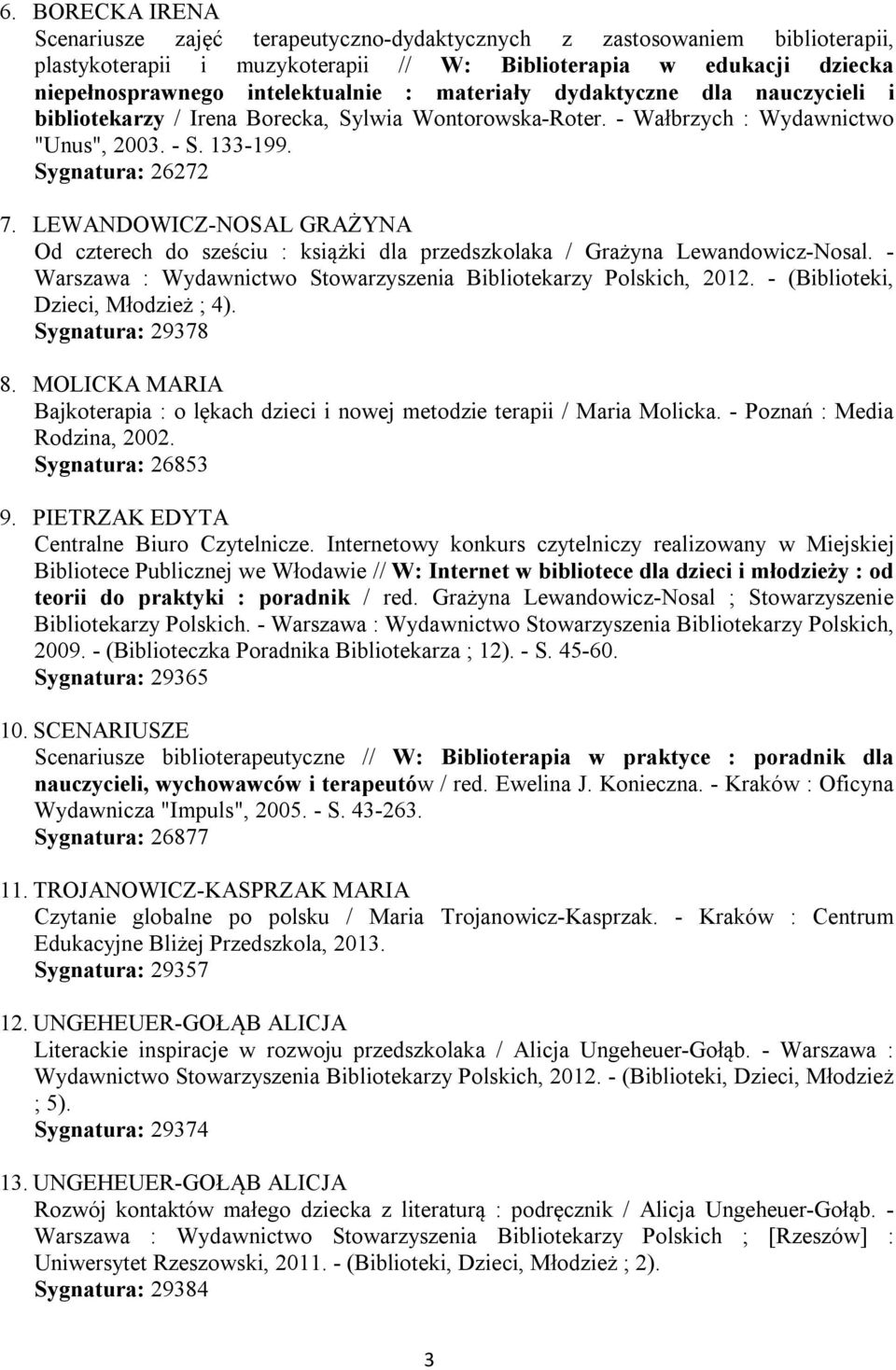 6. BORECKA IRENA
Scenariusze zajęć terapeutyczno-dydaktycznych z zastosowaniem biblioterapii, plastykoterapii i muzykoterapii // W: Biblioterapia w edukacji dziecka niepełnosprawnego intelektualnie : materiały dydaktyczne dla nauczycieli i bibliotekarzy / Irena Borecka, Sylwia Wontorowska-Roter. - Wałbrzych : Wydawnictwo "Unus", 2003. - S. 133-199.
Sygnatura: 26272

7. LEWANDOWICZ-NOSAL GRAŻYNA
Od czterech do sześciu : książki dla przedszkolaka / Grażyna Lewandowicz-Nosal. - Warszawa : Wydawnictwo Stowarzyszenia Bibliotekarzy Polskich, 2012. - (Biblioteki, Dzieci, Młodzież ; 4).
Sygnatura: 29378

8. MOLICKA MARIA
Bajkoterapia : o lękach dzieci i nowej metodzie terapii / Maria Molicka. - Poznań : Media Rodzina, 2002.
Sygnatura: 26853

9. PIETRZAK EDYTA
Centralne Biuro Czytelnicze. Internetowy konkurs czytelniczy realizowany w Miejskiej Bibliotece Publicznej we Włodawie // W: Internet w bibliotece dla dzieci i młodzieży : od teorii do praktyki : poradnik / red. Grażyna Lewandowicz-Nosal ; Stowarzyszenie Bibliotekarzy Polskich. - Warszawa : Wydawnictwo Stowarzyszenia Bibliotekarzy Polskich, 2009. - (Biblioteczka Poradnika Bibliotekarza ; 12). - S. 45-60.
Sygnatura: 29365

10. SCENARIUSZE
Scenariusze biblioterapeutyczne // W: Biblioterapia w praktyce : poradnik dla nauczycieli, wychowawców i terapeutów / red. Ewelina J. Konieczna. - Kraków : Oficyna Wydawnicza "Impuls", 2005. - S. 43-263.
Sygnatura: 26877

11. TROJANOWICZ-KASPRZAK MARIA
Czytanie globalne po polsku / Maria Trojanowicz-Kasprzak. - Kraków : Centrum Edukacyjne Bliżej Przedszkola, 2013.
Sygnatura: 29357

12. UNGEHEUER-GOŁĄB ALICJA
Literackie inspiracje w rozwoju przedszkolaka / Alicja Ungeheuer-Gołąb. - Warszawa : Wydawnictwo Stowarzyszenia Bibliotekarzy Polskich, 2012. - (Biblioteki, Dzieci, Młodzież ; 5).
Sygnatura: 29374

13. UNGEHEUER-GOŁĄB ALICJA
Rozwój kontaktów małego dziecka z literaturą : podręcznik / Alicja Ungeheuer-Gołąb. - Warszawa : Wydawnictwo Stowarzyszenia Bibliotekarzy Polskich ; [Rzeszów] : Uniwersytet Rzeszowski, 2011. - (Biblioteki, Dzieci, Młodzież ; 2).
Sygnatura: 29384

3